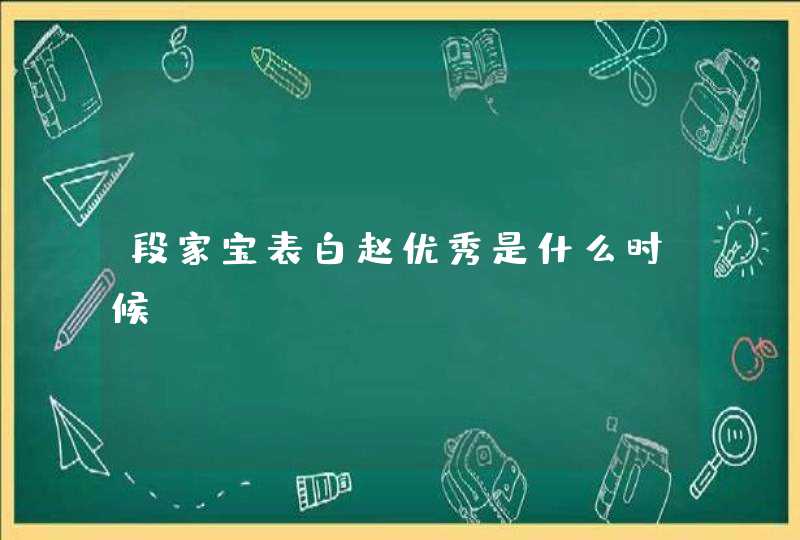 段家宝表白赵优秀是什么时候